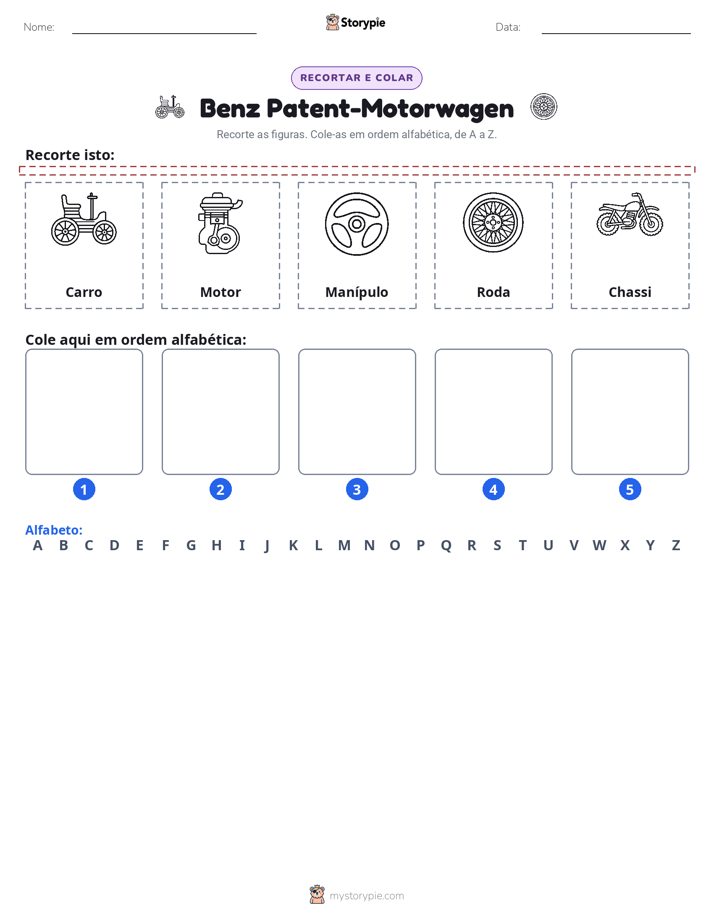 Nome: ____ Storypie Data: ____

RECORTAR E COLAR

Benz Patent-Motorwagen

Recorte as figuras. Cole-as em ordem alfabética, de A a Z.

Recorte isto:

Carro

Motor

Manípulo

Roda

Chassi

Cole aqui em ordem alfabética:

1

2

3

4

5

Alfabeto:
A B C D E F G H I J K L M N O P Q R S T U V W X Y Z

mystorypie.com